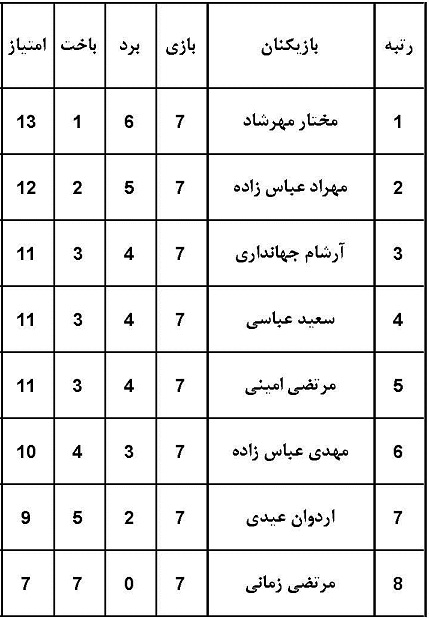 | رتبه | بازیکنان | بازی | برد | باخت | امتیاز |
|---|---|---|---|---|---|
| 1 | مختار مهرشاد | 7 | 6 | 1 | 13 |
| 2 | مهراد عباس زاده | 7 | 5 | 2 | 12 |
| 3 | آرشام جهانداری | 7 | 4 | 3 | 11 |
| 4 | سعید عباسی | 7 | 4 | 3 | 11 |
| 5 | مرتضی امینی | 7 | 4 | 3 | 11 |
| 6 | مهدی عباس زاده | 7 | 3 | 4 | 10 |
| 7 | اردوان عیدی | 7 | 2 | 5 | 9 |
| 8 | مرتضی زمانی | 7 | 0 | 7 | 7 |